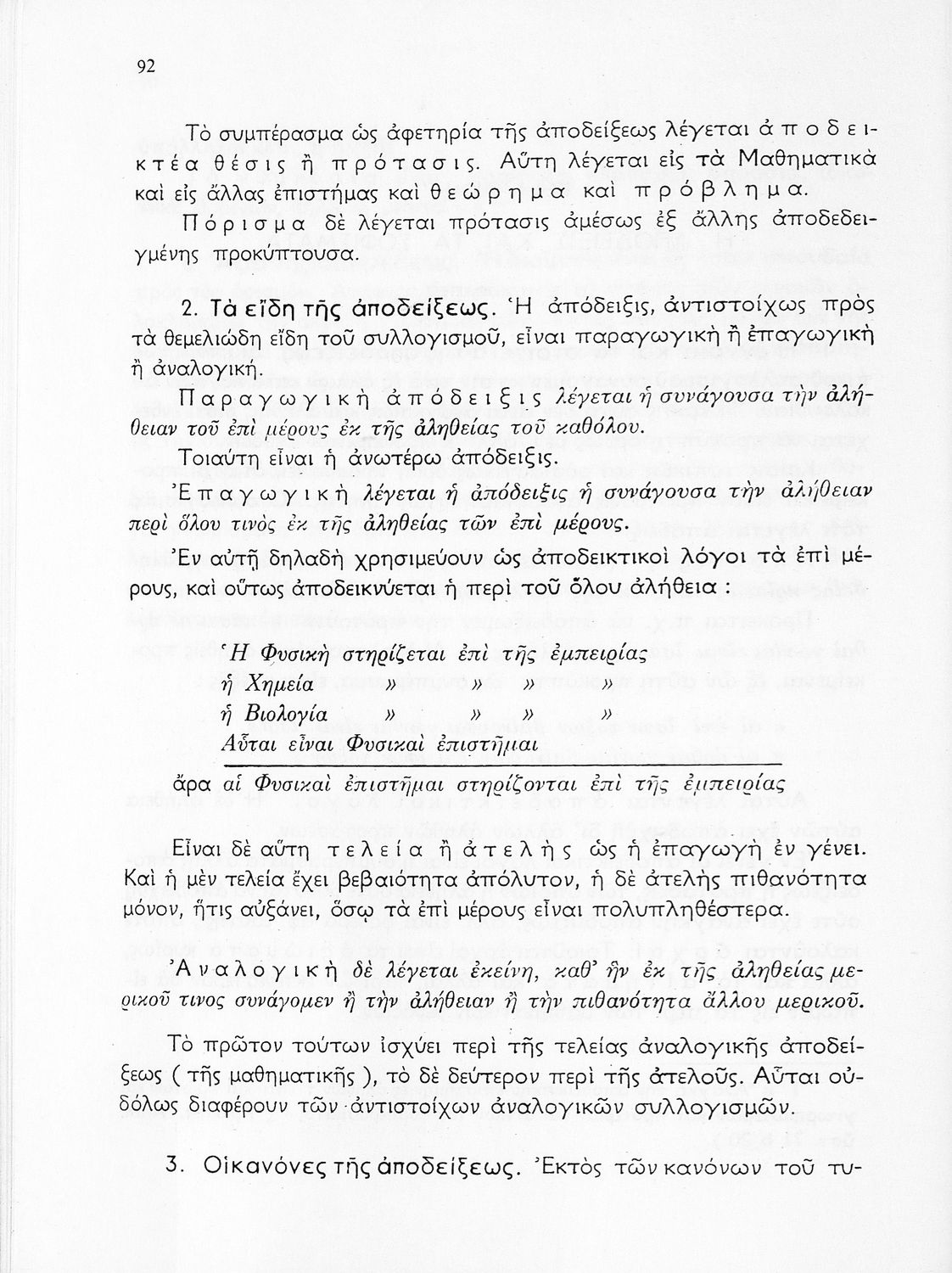 92

Τὸ συμπέρασμα ὡς ἀφετηρία τῆς ἀποδείξεως λέγεται ἀποδεικτέα θέσις ἢ πρότασις. Αὕτη λέγεται εἰς τὰ Μαθηματικὰ καὶ εἰς ἄλλας ἐπιστήμας καὶ θεώρημα καὶ πρόβλημα.

Πόρισμα δὲ λέγεται πρότασις ἀμέσως ἐξ ἄλλης ἀποδεδειγμένης προκύπτουσα.

2. Τὰ εἴδη τῆς ἀποδείξεως. Ἡ ἀπόδειξις, ἀντιστοίχως πρὸς τὰ θεμελιώδη εἴδη τοῦ συλλογισμοῦ, εἶναι παραγωγικὴ ἢ ἐπαγωγικὴ ἢ ἀναλογική.

Παραγωγικὴ ἀπόδειξις λέγεται ἡ συνάγουσα τὴν ἀλήθειαν τοῦ ἐπὶ μέρους ἐκ τῆς ἀληθείας τοῦ καθόλου.

Τοιαύτη εἶναι ἡ ἀνωτέρω ἀπόδειξις.

Ἐπαγωγικὴ λέγεται ἡ ἀπόδειξις ἡ συνάγουσα τὴν ἀλήθειαν περὶ ὅλου τινὸς ἐκ τῆς ἀληθείας τῶν ἐπὶ μέρους.

Ἐν αὐτῇ δηλαδὴ χρησιμεύουν ὡς ἀποδεικτικοὶ λόγοι τὰ ἐπὶ μέρους, καὶ οὕτως ἀποδεικνύεται ἡ περὶ τοῦ ὅλου ἀλήθεια :

Ἡ Φυσικὴ στηρίζεται ἐπὶ τῆς ἐμπειρίας
ἡ Χημεία » » » »
ἡ Βιολογία » » » »
Αὗται εἶναι Φυσικαὶ ἐπιστῆμαι

ἄρα αἱ Φυσικαὶ ἐπιστῆμαι στηρίζονται ἐπὶ τῆς ἐμπειρίας

Εἶναι δὲ αὕτη τελεία ἢ ἀτελὴς ὡς ἡ ἐπαγωγὴ ἐν γένει. Καὶ ἡ μὲν τελεία ἔχει βεβαιότητα ἀπόλυτον, ἡ δὲ ἀτελὴς πιθανότητα μόνον, ἥτις αὐξάνει, ὅσῳ τὰ ἐπὶ μέρους εἶναι πολυπληθέστερα.

Ἀναλογικὴ δὲ λέγεται ἐκείνη, καθ' ἣν ἐκ τῆς ἀληθείας μερικοῦ τινος συνάγομεν ἢ τὴν ἀλήθειαν ἢ τὴν πιθανότητα ἄλλου μερικοῦ.

Τὸ πρῶτον τούτων ἰσχύει περὶ τῆς τελείας ἀναλογικῆς ἀποδείξεως ( τῆς μαθηματικῆς ), τὸ δὲ δεύτερον περὶ τῆς ἀτελοῦς. Αὗται οὐδόλως διαφέρουν τῶν ἀντιστοίχων ἀναλογικῶν συλλογισμῶν.

3. Οἱ κανόνες τῆς ἀποδείξεως. Ἐκτὸς τῶν κανόνων τοῦ τυ-